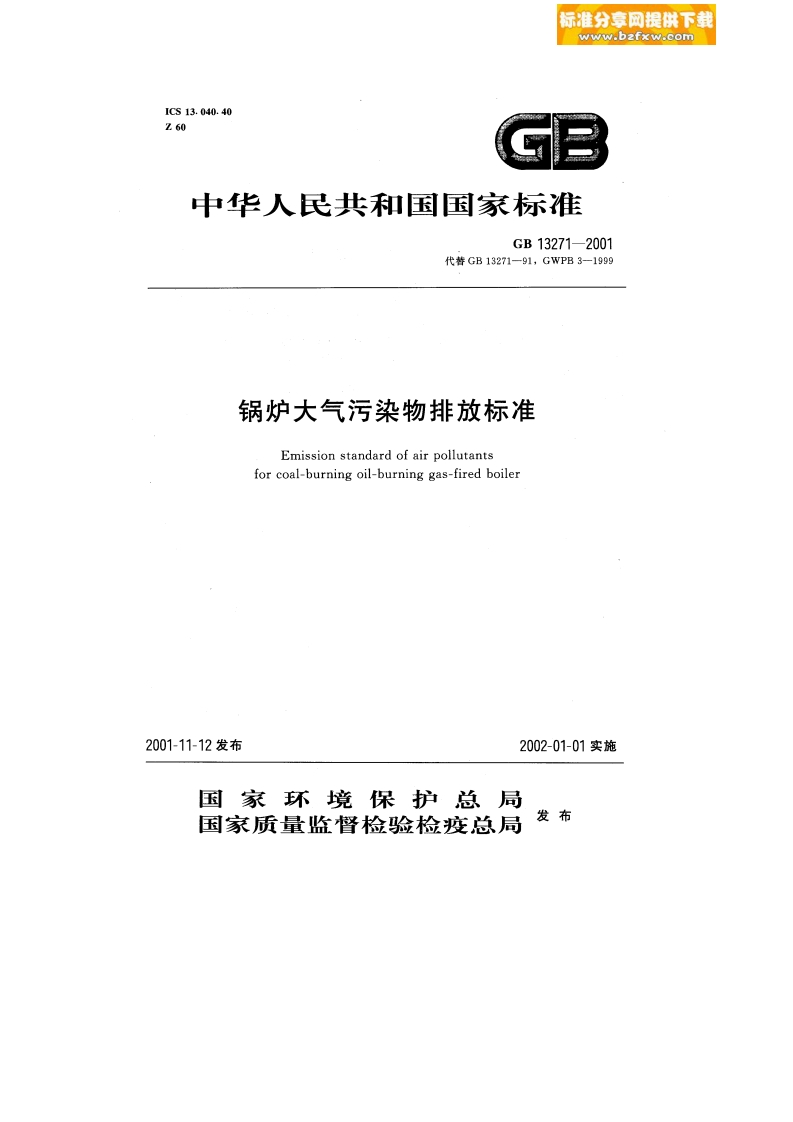 标准分享网提供下载
www.bzfxw.com

ICS 13.040.40
Z 60

GB

中华人民共和国国家标准

GB 13271—2001
代替 GB 13271—91，GWPB 3—1999

锅炉大气污染物排放标准

Emission standard of air pollutants
for coal-burning oil-burning gas-fired boiler

2001-11-12 发布

2002-01-01 实施

国家环境保护总局
国家质量监督检验检疫总局 发布